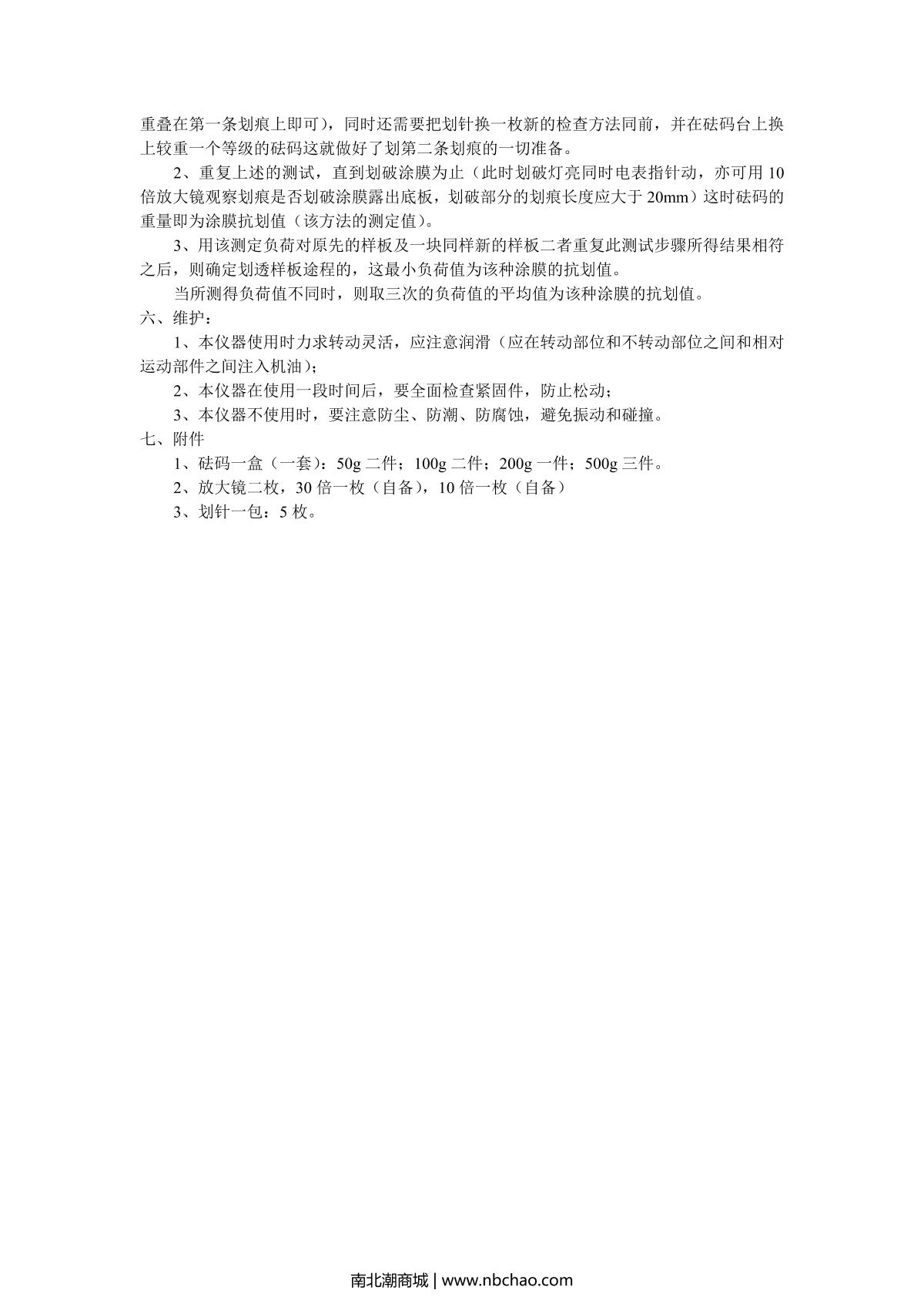 重叠在第一条划痕上即可），同时还需要把划针换一枚新的检查方法同前，并在砝码台上换上较重一个等级的砝码这就做好了划第二条划痕的一切准备。

2、重复上述的测试，直到划破涂膜为止（此时划破灯亮同时电表指针动，亦可用 10 倍放大镜观察划痕是否划破涂膜露出底板，划破部分的划痕长度应大于 20mm）这时砝码的重量即为涂膜抗划值（该方法的测定值）。

3、用该测定负荷对原先的样板及一块同样新的样板二者重复此测试步骤所得结果相符之后，则确定划透样板途程的，这最小负荷值为该种涂膜的抗划值。

当所测得负荷值不同时，则取三次的负荷值的平均值为该种涂膜的抗划值。

六、维护：

1、本仪器使用时力求转动灵活，应注意润滑（应在转动部位和不转动部位之间和相对运动部件之间注入机油）；

2、本仪器在使用一段时间后，要全面检查紧固件，防止松动；

3、本仪器不使用时，要注意防尘、防潮、防腐蚀，避免振动和碰撞。

七、附件

1、砝码一盒（一套）：50g 二件；100g 二件；200g 一件；500g 三件。

2、放大镜二枚，30 倍一枚（自备），10 倍一枚（自备）

3、划针一包：5 枚。

南北潮商城 | www.nbchao.com